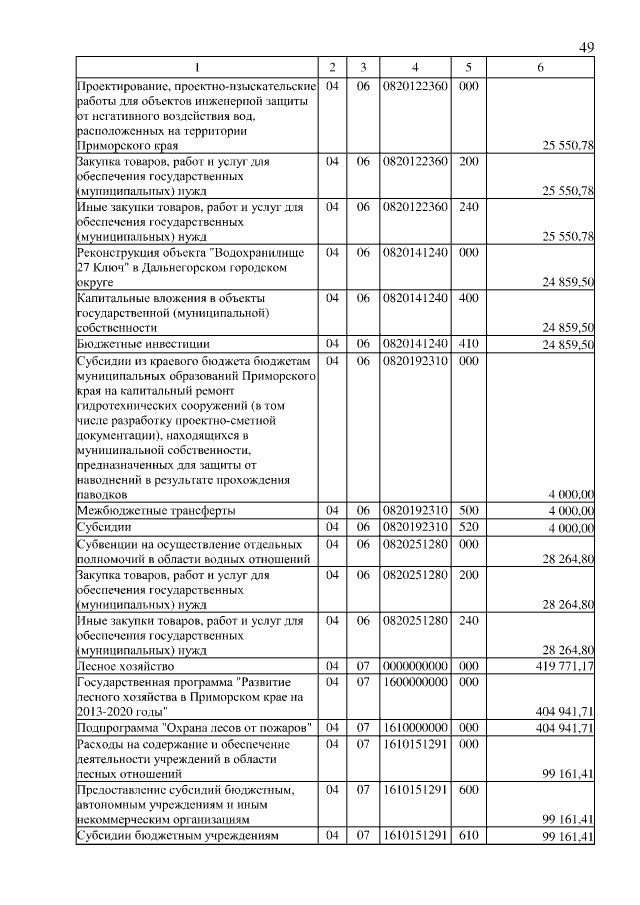 49

| 1 | 2 | 3 | 4 | 5 | 6 |
|---|---|---|---|---|---|
| Проектирование, проектно-изыскательские работы для объектов инженерной защиты от негативного воздействия вод, расположенных на территории Приморского края | 04 | 06 | 0820122360 | 000 | 25 550,78 |
| Закупка товаров, работ и услуг для обеспечения государственных (муниципальных) нужд | 04 | 06 | 0820122360 | 200 | 25 550,78 |
| Иные закупки товаров, работ и услуг для обеспечения государственных (муниципальных) нужд | 04 | 06 | 0820122360 | 240 | 25 550,78 |
| Реконструкция объекта "Водохранилище 27 Ключ" в Дальнегорском городском округе | 04 | 06 | 0820141240 | 000 | 24 859,50 |
| Капитальные вложения в объекты государственной (муниципальной) собственности | 04 | 06 | 0820141240 | 400 | 24 859,50 |
| Бюджетные инвестиции | 04 | 06 | 0820141240 | 410 | 24 859,50 |
| Субсидии из краевого бюджета бюджетам муниципальных образований Приморского края на капитальный ремонт гидротехнических сооружений (в том числе разработку проектно-сметной документации), находящихся в муниципальной собственности, предназначенных для защиты от наводнений в результате прохождения паводков | 04 | 06 | 0820192310 | 000 | 4 000,00 |
| Межбюджетные трансферты | 04 | 06 | 0820192310 | 500 | 4 000,00 |
| Субсидии | 04 | 06 | 0820192310 | 520 | 4 000,00 |
| Субвенции на осуществление отдельных полномочий в области водных отношений | 04 | 06 | 0820251280 | 000 | 28 264,80 |
| Закупка товаров, работ и услуг для обеспечения государственных (муниципальных) нужд | 04 | 06 | 0820251280 | 200 | 28 264,80 |
| Иные закупки товаров, работ и услуг для обеспечения государственных (муниципальных) нужд | 04 | 06 | 0820251280 | 240 | 28 264,80 |
| Лесное хозяйство | 04 | 07 | 0000000000 | 000 | 419 771,17 |
| Государственная программа "Развитие лесного хозяйства в Приморском крае на 2013-2020 годы" | 04 | 07 | 1600000000 | 000 | 404 941,71 |
| Подпрограмма "Охрана лесов от пожаров" | 04 | 07 | 1610000000 | 000 | 404 941,71 |
| Расходы на содержание и обеспечение деятельности учреждений в области лесных отношений | 04 | 07 | 1610151291 | 000 | 99 161,41 |
| Предоставление субсидий бюджетным, автономным учреждениям и иным некоммерческим организациям | 04 | 07 | 1610151291 | 600 | 99 161,41 |
| Субсидии бюджетным учреждениям | 04 | 07 | 1610151291 | 610 | 99 161,41 |